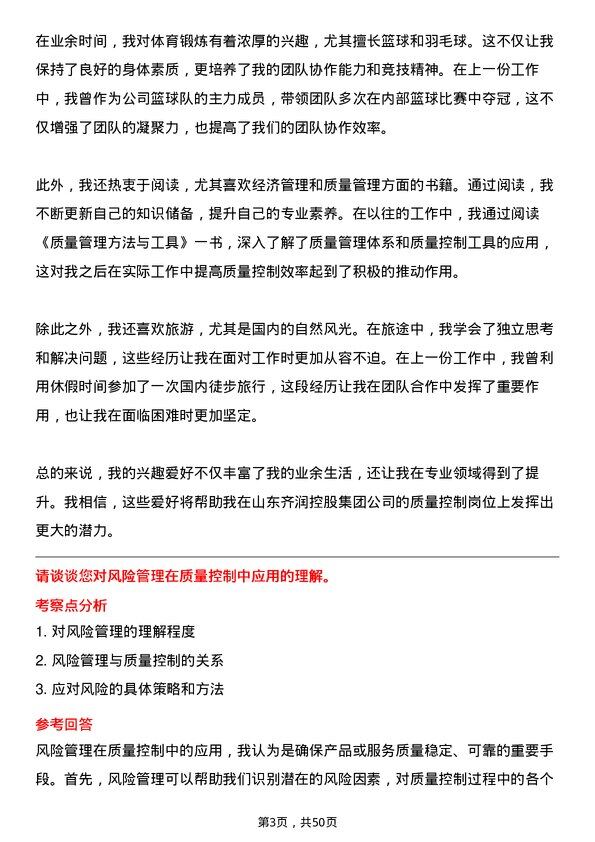 在业余时间，我对体育锻炼有着浓厚的兴趣，尤其擅长篮球和羽毛球。这不仅让我保持了良好的身体素质，更培养了我的团队协作能力和竞技精神。在上一份工作中，我曾作为公司篮球队的主力成员，带领团队多次在内部篮球比赛中夺冠，这不仅增强了团队的凝聚力，也提高了我们的团队协作效率。

此外，我还热衷于阅读，尤其喜欢经济管理和质量管理方面的书籍。通过阅读，我不断更新自己的知识储备，提升自己的专业素养。在以往的工作中，我通过阅读《质量管理方法与工具》一书，深入了解了质量管理体系和质量控制工具的应用，这对我之后在实际工作中提高质量控制效率起到了积极的推动作用。

除此之外，我还喜欢旅游，尤其是国内的自然风光。在旅途中，我学会了独立思考和解决问题，这些经历让我在面对工作时更加从容不迫。在上一份工作中，我曾利用休假时间参加了一次国内徒步旅行，这段经历让我在团队合作中发挥了重要作用，也让我在面临困难时更加坚定。

总的来说，我的兴趣爱好不仅丰富了我的业余生活，还让我在专业领域得到了提升。我相信，这些爱好将帮助我在山东齐润控股集团公司的质量控制岗位上发挥出更大的潜力。

请谈谈您对风险管理在质量控制中应用的理解。

考察点分析

1. 对风险管理的理解程度

2. 风险管理与质量控制的关系

3. 应对风险的具体策略和方法

参考回答

风险管理在质量控制中的应用，我认为是确保产品或服务质量稳定、可靠的重要手段。首先，风险管理可以帮助我们识别潜在的风险因素，对质量控制过程中的各个

第3页，共50页